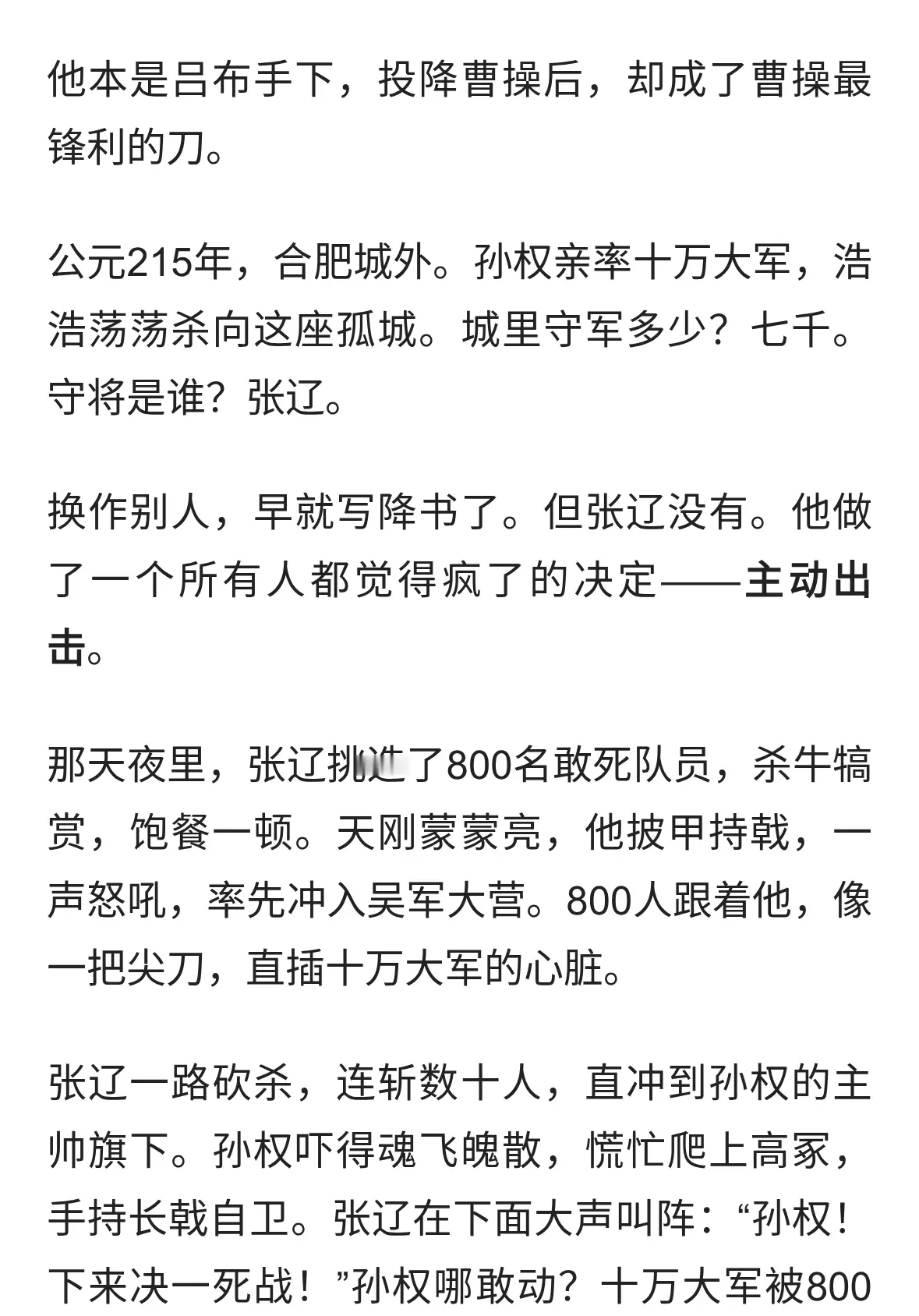 他本是吕布手下，投降曹操后，却成了曹操最锋利的刀。

公元215年，合肥城外。孙权亲率十万大军，浩浩荡荡杀向这座孤城。城里守军多少？七千。守将是谁？张辽。

换作别人，早就写降书了。但张辽没有。他做了一个所有人都觉得疯了的决定——主动出击。

那天夜里，张辽挑选了800名敢死队员，杀牛犒赏，饱餐一顿。天刚蒙蒙亮，他披甲持戟，一声怒吼，率先冲入吴军大营。800人跟着他，像一把尖刀，直插十万大军的心脏。

张辽一路砍杀，连斩数十人，直冲到孙权的主帅旗下。孙权吓得魂飞魄散，慌忙爬上高冢，手持长戟自卫。张辽在下面大声叫阵：“孙权！下来决一死战！”孙权哪敢动？十万大军被800